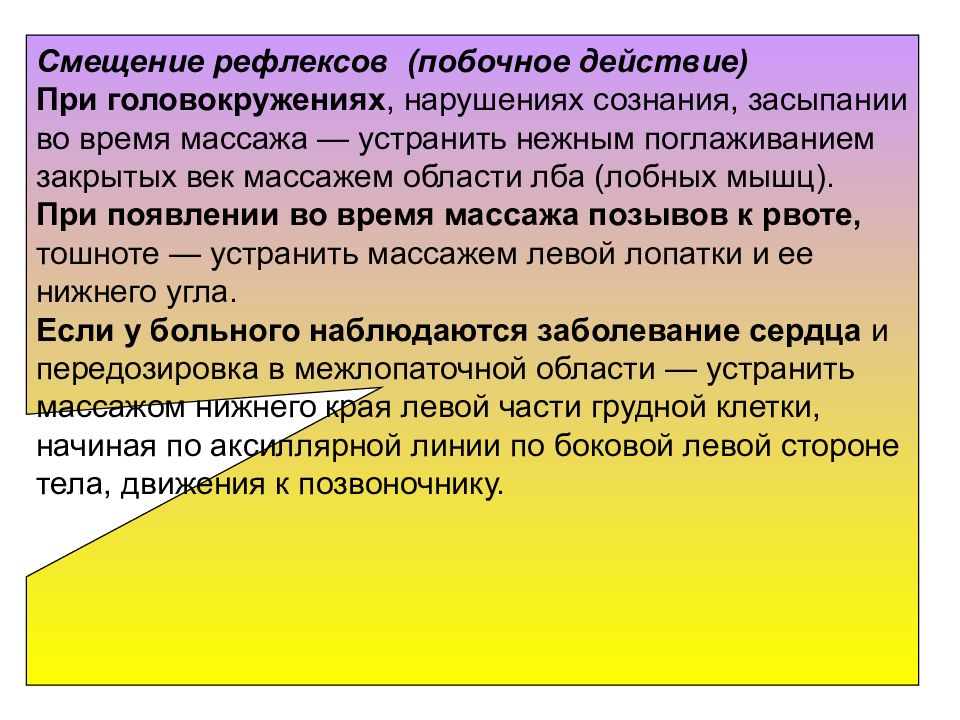 Смещение рефлексов (побочное действие)
При головокружениях, нарушениях сознания, засыпании во время массажа — устранить нежным поглаживанием закрытых век массажем области лба (лобных мышц).
При появлении во время массажа позывов к рвоте, тошноте — устранить массажем левой лопатки и ее нижнего угла.
Если у больного наблюдаются заболевание сердца и передозировка в межлопаточной области — устранить массажем нижнего края левой части грудной клетки, начиная по аксиллярной линии по боковой левой стороне тела, движения к позвоночнику.